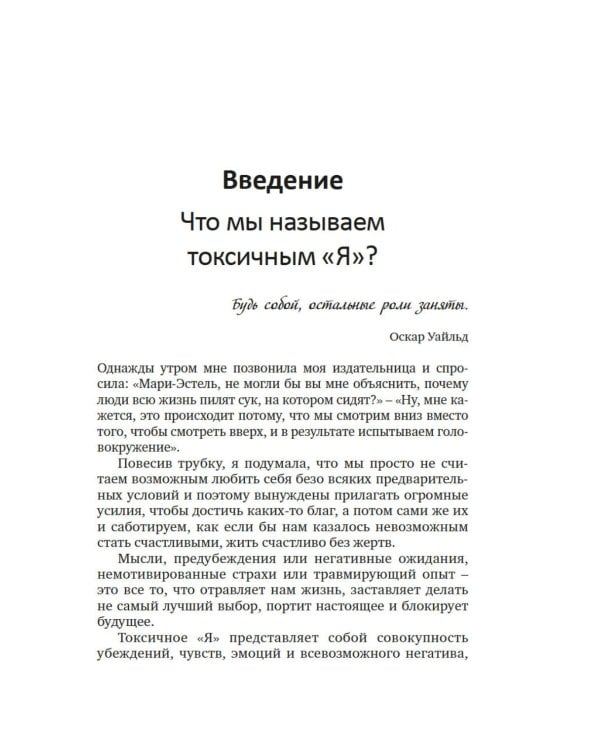 Введение

Что мы называем токсичным «Я»?

Будь собой, остальные роли заняты.

Оскар Уайльд

Однажды утром мне позвонила моя издательница и спросила: «Мари-Эстель, не могли бы вы мне объяснить, почему люди всю жизнь пилят сук, на котором сидят?» – «Ну, мне кажется, это происходит потому, что мы смотрим вниз вместо того, чтобы смотреть вверх, и в результате испытываем головокружение».

Повесив трубку, я подумала, что мы просто не считаем возможным любить себя безо всяких предварительных условий и поэтому вынуждены прилагать огромные усилия, чтобы достичь каких-то благ, а потом сами же их и саботируем, как если бы нам казалось невозможным стать счастливыми, жить счастливо без жертв.

Мысли, предубеждения или негативные ожидания, немотивированные страхи или травмирующий опыт – это все то, что отравляет нам жизнь, заставляет делать не самый лучший выбор, портит настоящее и блокирует будущее.

Токсичное «Я» представляет собой совокупность убеждений, чувств, эмоций и всевозможного негатива,